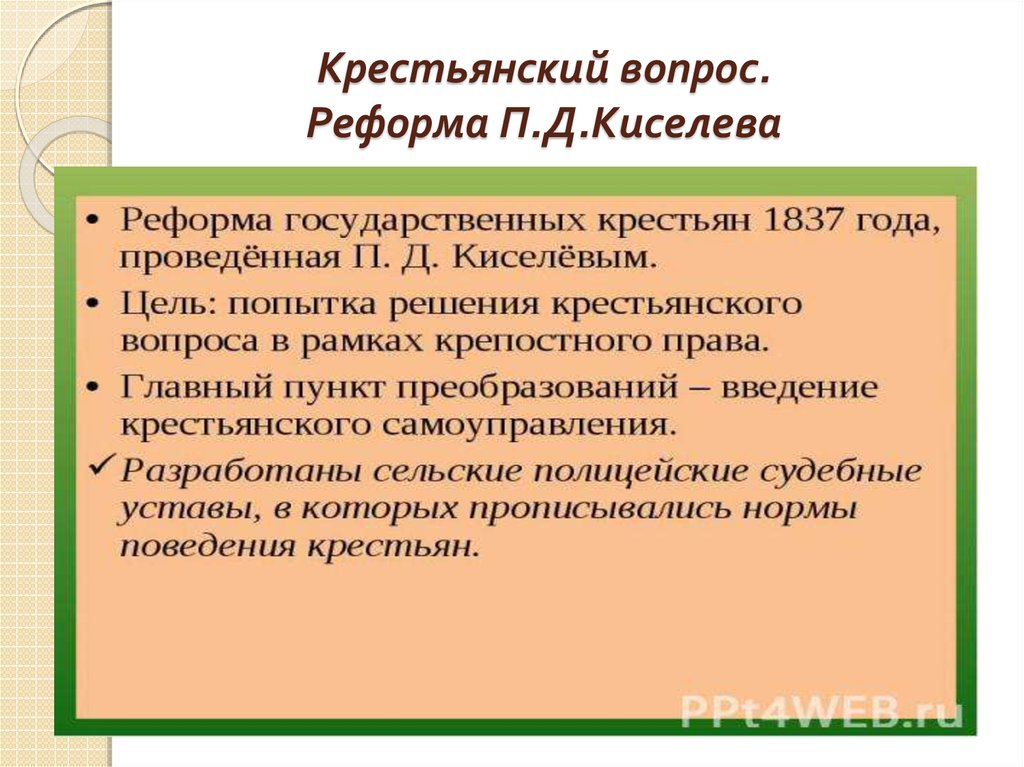 Крестьянский вопрос.
Реформа П.Д.Киселева

• Реформа государственных крестьян 1837 года, проведённая П. Д. Киселёвым.
• Цель: попытка решения крестьянского вопроса в рамках крепостного права.
• Главный пункт преобразований – введение крестьянского самоуправления.
✓ Разработаны сельские полицейские судебные уставы, в которых прописывались нормы поведения крестьян.

PPt4WEB.ru